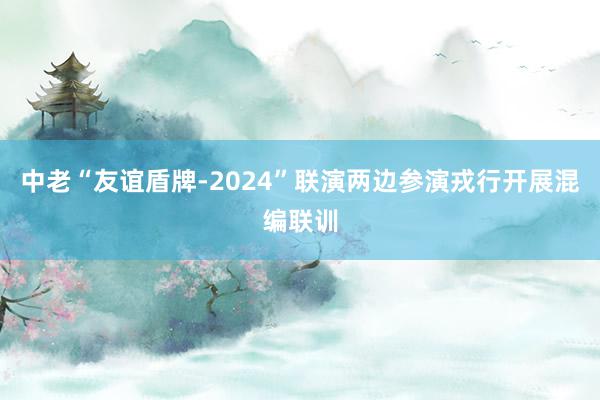 中老“友谊盾牌-2024”联演两边参演戎行开展混编联训